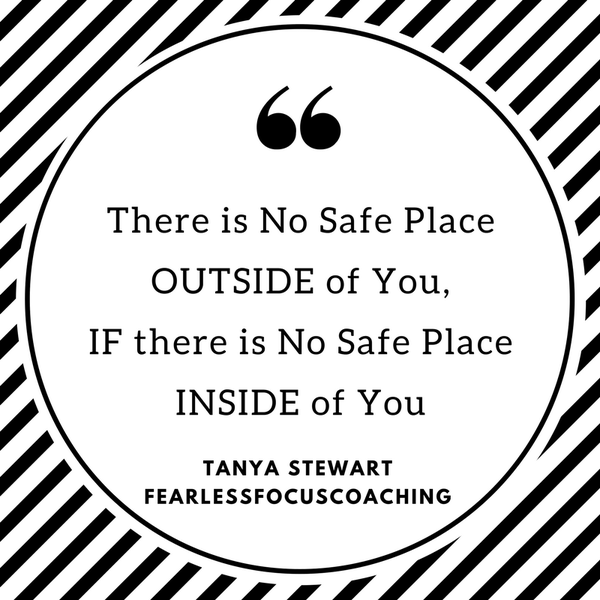 “

There is No Safe Place OUTSIDE of You, IF there is No Safe Place INSIDE of You

TANYA STEWART
FEARLESSFOCUSCOACHING